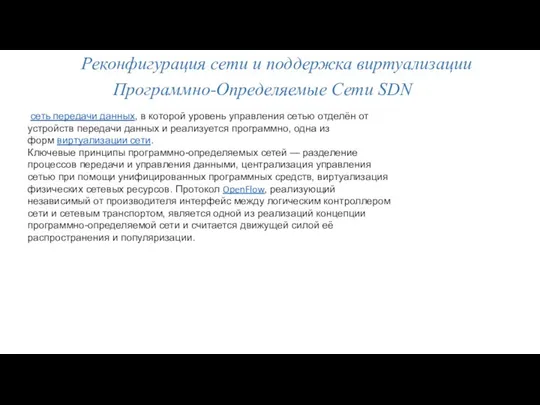 Реконфигурация сети и поддержка виртуализации
Программно-Определяемые Сети SDN

сеть передачи данных, в которой уровень управления сетью отделён от устройств передачи данных и реализуется программно, одна из форм виртуализации сети.
Ключевые принципы программно-определяемых сетей — разделение процессов передачи и управления данными, централизация управления сетью при помощи унифицированных программных средств, виртуализация физических сетевых ресурсов. Протокол OpenFlow, реализующий независимый от производителя интерфейс между логическим контроллером сети и сетевым транспортом, является одной из реализаций концепции программно-определяемой сети и считается движущей силой её распространения и популяризации.